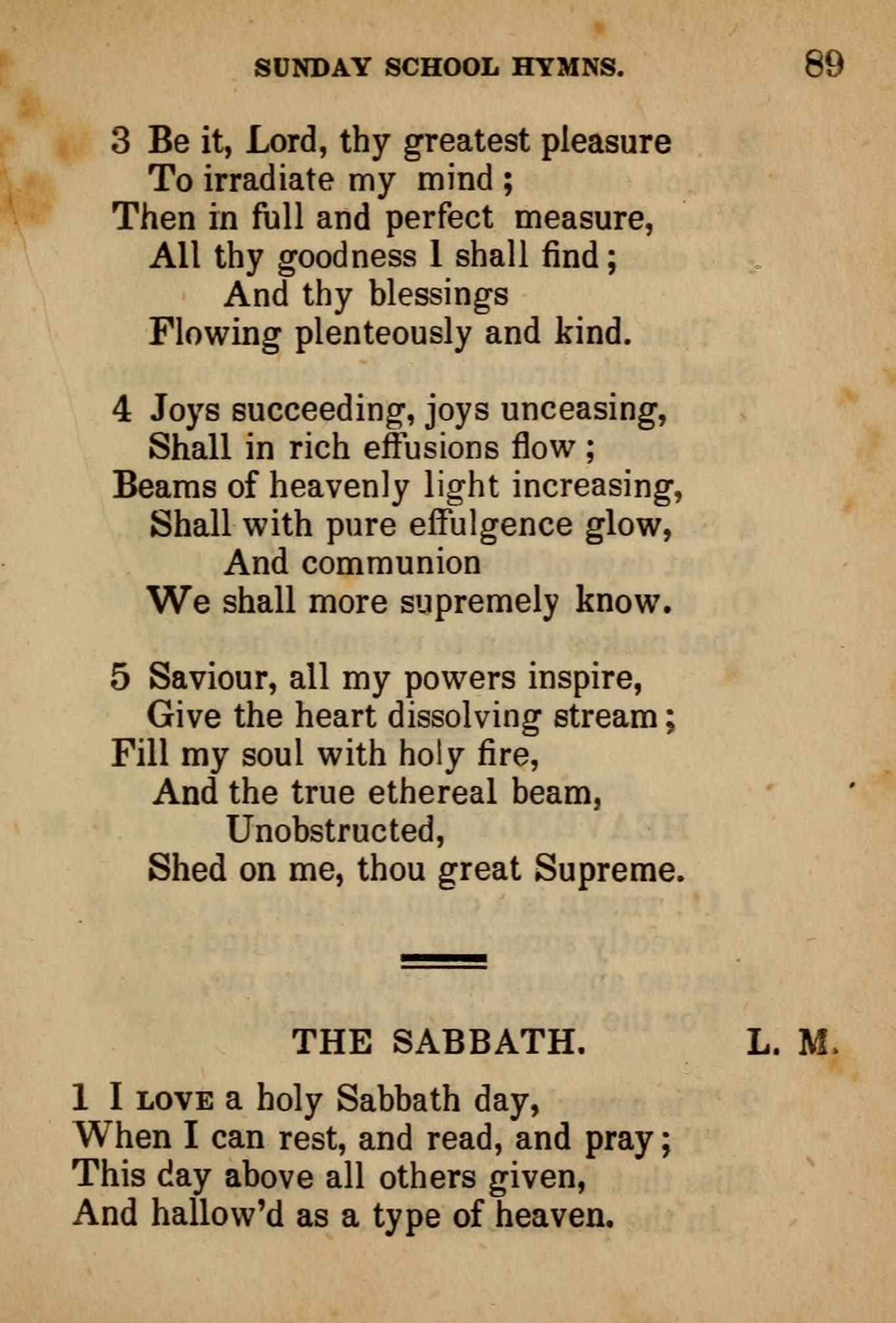 SUNDAY SCHOOL HYMNS. 89

3 Be it, Lord, thy greatest pleasure
To irradiate my mind;
Then in full and perfect measure,
All thy goodness I shall find;
And thy blessings
Flowing plenteously and kind.

4 Joys succeeding, joys unceasing,
Shall in rich effusions flow;
Beams of heavenly light increasing,
Shall with pure effulgence glow,
And communion
We shall more supremely know.

5 Saviour, all my powers inspire,
Give the heart dissolving stream;
Fill my soul with holy fire,
And the true ethereal beam,
Unobstructed,
Shed on me, thou great Supreme.

THE SABBATH. L. M.

1 I LOVE a holy Sabbath day,
When I can rest, and read, and pray;
This day above all others given,
And hallow'd as a type of heaven.